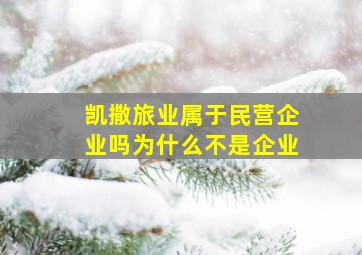 凯撒旅业属于民营企业吗为什么不是企业